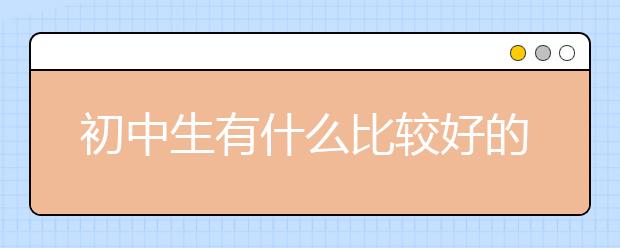 初中生有什么比较好的